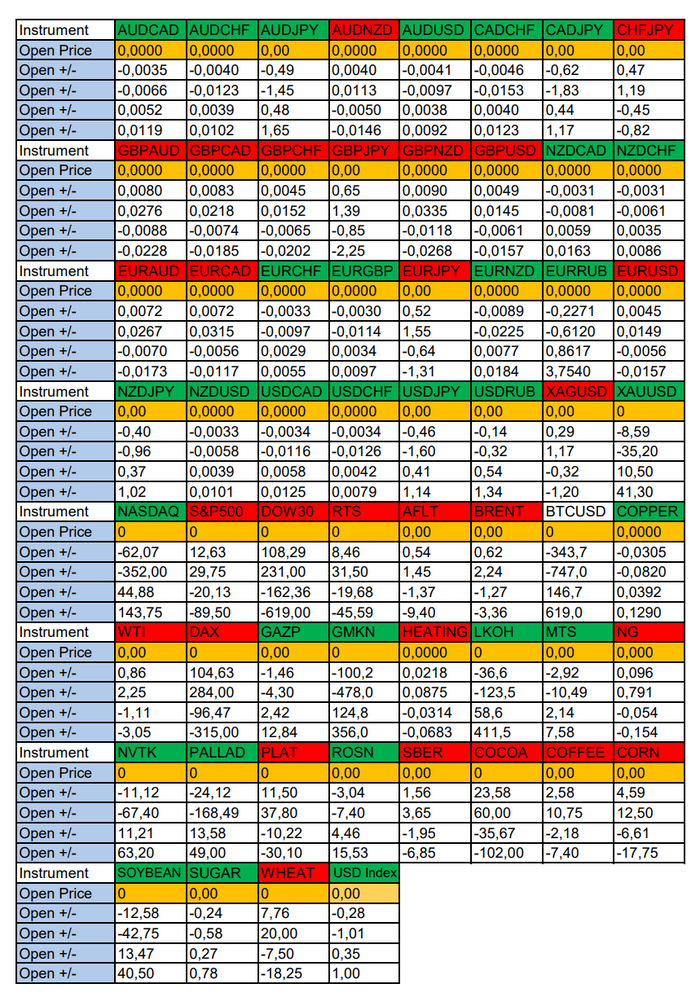 | Instrument | AUDCAD | AUDCHF | AUDJPY | AUDNZD | AUDUSD | CADCHF | CADJPY | CHFJPY |
|---|---|---|---|---|---|---|---|---|
| Open Price | 0,0000 | 0,0000 | 0,00 | 0,0000 | 0,0000 | 0,0000 | 0,00 | 0,00 |
| Open +/- | -0,0035 | -0,0040 | -0,49 | 0,0040 | -0,0041 | -0,0046 | -0,62 | 0,47 |
| Open +/- | -0,0066 | -0,0123 | -1,45 | 0,0113 | -0,0097 | -0,0153 | -1,83 | 1,19 |
| Open +/- | 0,0052 | 0,0039 | 0,48 | -0,0050 | 0,0038 | 0,0040 | 0,44 | -0,45 |
| Open +/- | 0,0119 | 0,0102 | 1,65 | -0,0146 | 0,0092 | 0,0123 | 1,17 | -0,82 |
| Instrument | GBPAUD | GBPCAD | GBPCHF | GBPJPY | GBPNZD | GBPUSD | NZDCAD | NZDCHF |
| Open Price | 0,0000 | 0,0000 | 0,0000 | 0,00 | 0,0000 | 0,0000 | 0,0000 | 0,0000 |
| Open +/- | 0,0080 | 0,0083 | 0,0045 | 0,65 | 0,0090 | 0,0049 | -0,0031 | -0,0031 |
| Open +/- | 0,0276 | 0,0218 | 0,0152 | 1,39 | 0,0335 | 0,0145 | -0,0081 | -0,0061 |
| Open +/- | -0,0088 | -0,0074 | -0,0065 | -0,85 | -0,0118 | -0,0061 | 0,0059 | 0,0035 |
| Open +/- | -0,0228 | -0,0185 | -0,0202 | -2,25 | -0,0268 | -0,0157 | 0,0163 | 0,0086 |
| Instrument | EURAUD | EURCAD | EURCHF | EURGBP | EURJPY | EURNZD | EURRUB | EURUSD |
| Open Price | 0,0000 | 0,0000 | 0,0000 | 0,0000 | 0,00 | 0,0000 | 0,0000 | 0,0000 |
| Open +/- | 0,0072 | 0,0072 | -0,0033 | -0,0030 | 0,52 | -0,0089 | -0,2271 | 0,0045 |
| Open +/- | 0,0267 | 0,0315 | -0,0097 | -0,0114 | 1,55 | -0,0225 | -0,6120 | 0,0149 |
| Open +/- | -0,0070 | -0,0056 | 0,0029 | 0,0034 | -0,64 | 0,0077 | 0,8617 | -0,0056 |
| Open +/- | -0,0173 | -0,0117 | 0,0055 | 0,0097 | -1,31 | 0,0184 | 3,7540 | -0,0157 |
| Instrument | NZDJPY | NZDUSD | USDCAD | USDCHF | USDJPY | USDRUB | XAGUSD | XAUUSD |
| Open Price | 0,00 | 0,0000 | 0,0000 | 0,0000 | 0,00 | 0,00 | 0,00 | 0 |
| Open +/- | -0,40 | -0,0033 | -0,0034 | -0,0034 | -0,46 | -0,14 | 0,29 | -8,59 |
| Open +/- | -0,96 | -0,0058 | -0,0116 | -0,0126 | -1,60 | -0,32 | 1,17 | -35,20 |
| Open +/- | 0,37 | 0,0039 | 0,0058 | 0,0042 | 0,41 | 0,54 | -0,32 | 10,50 |
| Open +/- | 1,02 | 0,0101 | 0,0125 | 0,0079 | 1,14 | 1,34 | -1,20 | 41,30 |
| Instrument | NASDAQ | S&P500 | DOW30 | RTS | AFLT | BRENT | BTCUSD | COPPER |
| Open Price | 0 | 0 | 0 | 0 | 0,00 | 0,00 | 0 | 0,0000 |
| Open +/- | -62,07 | 12,63 | 108,29 | 8,46 | 0,54 | 0,62 | -343,7 | -0,0305 |
| Open +/- | -352,00 | 29,75 | 231,00 | 31,50 | 1,45 | 2,24 | -747,0 | -0,0820 |
| Open +/- | 44,88 | -20,13 | -162,36 | -19,68 | -1,37 | -1,27 | 146,7 | 0,0392 |
| Open +/- | 143,75 | -89,50 | -619,00 | -45,59 | -9,40 | -3,36 | 619,0 | 0,1290 |
| Instrument | WTI | DAX | GAZP | GMKN | HEATING | LKOH | MTS | NG |
| Open Price | 0,00 | 0 | 0,00 | 0 | 0,0000 | 0 | 0,00 | 0,000 |
| Open +/- | 0,86 | 104,63 | -1,46 | -100,2 | 0,0218 | -36,6 | -2,92 | 0,096 |
| Open +/- | 2,25 | 284,00 | -4,30 | -478,0 | 0,0875 | -123,5 | -10,49 | 0,791 |
| Open +/- | -1,11 | -96,47 | 2,42 | 124,8 | -0,0314 | 58,6 | 2,14 | -0,054 |
| Open +/- | -3,05 | -315,00 | 12,84 | 356,0 | -0,0683 | 411,5 | 7,58 | -0,154 |
| Instrument | NVTK | PALLAD | PLAT | ROSN | SBER | COCOA | COFFEE | CORN |
| Open Price | 0 | 0 | 0 | 0,00 | 0,00 | 0 | 0,00 | 0,00 |
| Open +/- | -11,12 | -24,12 | 11,50 | -3,04 | 1,56 | 23,58 | 2,58 | 4,59 |
| Open +/- | -67,40 | -168,49 | 37,80 | -7,40 | 3,65 | 60,00 | 10,75 | 12,50 |
| Open +/- | 11,21 | 13,58 | -10,22 | 4,46 | -1,95 | -35,67 | -2,18 | -6,61 |
| Open +/- | 63,20 | 49,00 | -30,10 | 15,53 | -6,85 | -102,00 | -7,40 | -17,75 |
| Instrument | SOYBEAN | SUGAR | WHEAT | USD Index | | | | |
| Open Price | 0 | 0,00 | 0 | 0,00 | | | | |
| Open +/- | -12,58 | -0,24 | 7,76 | -0,28 | | | | |
| Open +/- | -42,75 | -0,58 | 20,00 | -1,01 | | | | |
| Open +/- | 13,47 | 0,27 | -7,50 | 0,35 | | | | |
| Open +/- | 40,50 | 0,78 | -18,25 | 1,00 | | | | |